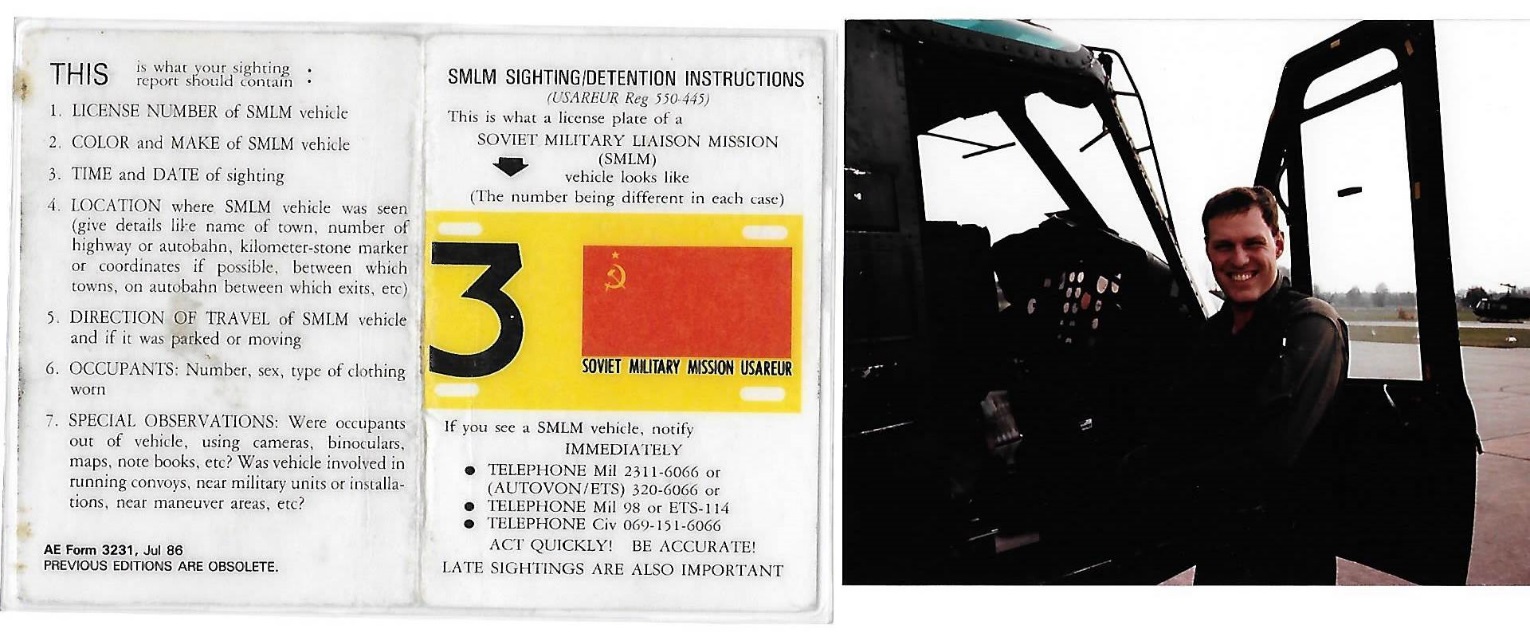 THIS is what your sighting report should contain :

1. LICENSE NUMBER of SMLM vehicle

2. COLOR and MAKE of SMLM vehicle

3. TIME and DATE of sighting

4. LOCATION where SMLM vehicle was seen (give details like name of town, number of highway or autobahn, kilometer-stone marker or coordinates if possible, between which towns, on autobahn between which exits, etc)

5. DIRECTION OF TRAVEL of SMLM vehicle and if it was parked or moving

6. OCCUPANTS: Number, sex, type of clothing worn

7. SPECIAL OBSERVATIONS: Were occupants out of vehicle, using cameras, binoculars, maps, note books, etc? Was vehicle involved in running convoys, near military units or installations, near maneuver areas, etc?

AE Form 3231, Jul 86
PREVIOUS EDITIONS ARE OBSOLETE.

SMLM SIGHTING/DETENTION INSTRUCTIONS
(USAREUR Reg 550-445)

This is what a license plate of a
SOVIET MILITARY LIAISON MISSION
(SMLM)
vehicle looks like
(The number being different in each case)

3

SOVIET MILITARY MISSION USAREUR

If you see a SMLM vehicle, notify
IMMEDIATELY

• TELEPHONE Mil 2311-6066 or (AUTOVON/ETS) 320-6066 or
• TELEPHONE Mil 98 or ETS-114
• TELEPHONE Civ 069-151-6066

ACT QUICKLY! BE ACCURATE!
LATE SIGHTINGS ARE ALSO IMPORTANT